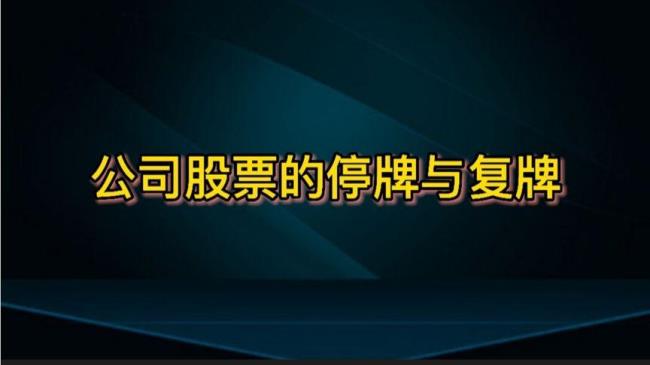 公司股票的停牌与复牌